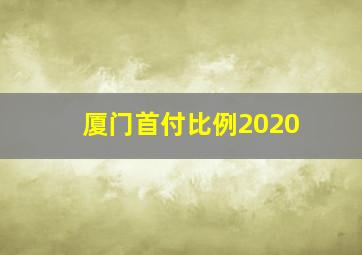 厦门首付比例2020